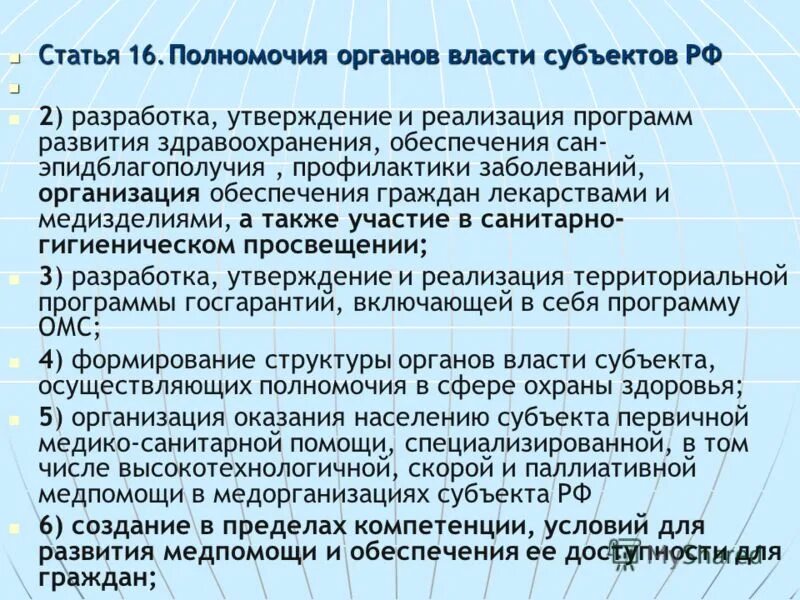 Статья 16. Полномочия органов власти субъектов РФ

2) разработка, утверждение и реализация программ развития здравоохранения, обеспечения сан-эпидблагополучия , профилактики заболеваний, организация обеспечения граждан лекарствами и медизделиями, а также участие в санитарно-гигиеническом просвещении;

3) разработка, утверждение и реализация территориальной программы госгарантий, включающей в себя программу ОМС;

4) формирование структуры органов власти субъекта, осуществляющих полномочия в сфере охраны здоровья;

5) организация оказания населению субъекта первичной медико-санитарной помощи, специализированной, в том числе высокотехнологичной, скорой и паллиативной медпомощи в медорганизациях субъекта РФ

6) создание в пределах компетенции, условий для развития медпомощи и обеспечения ее доступности для граждан;

MyShared